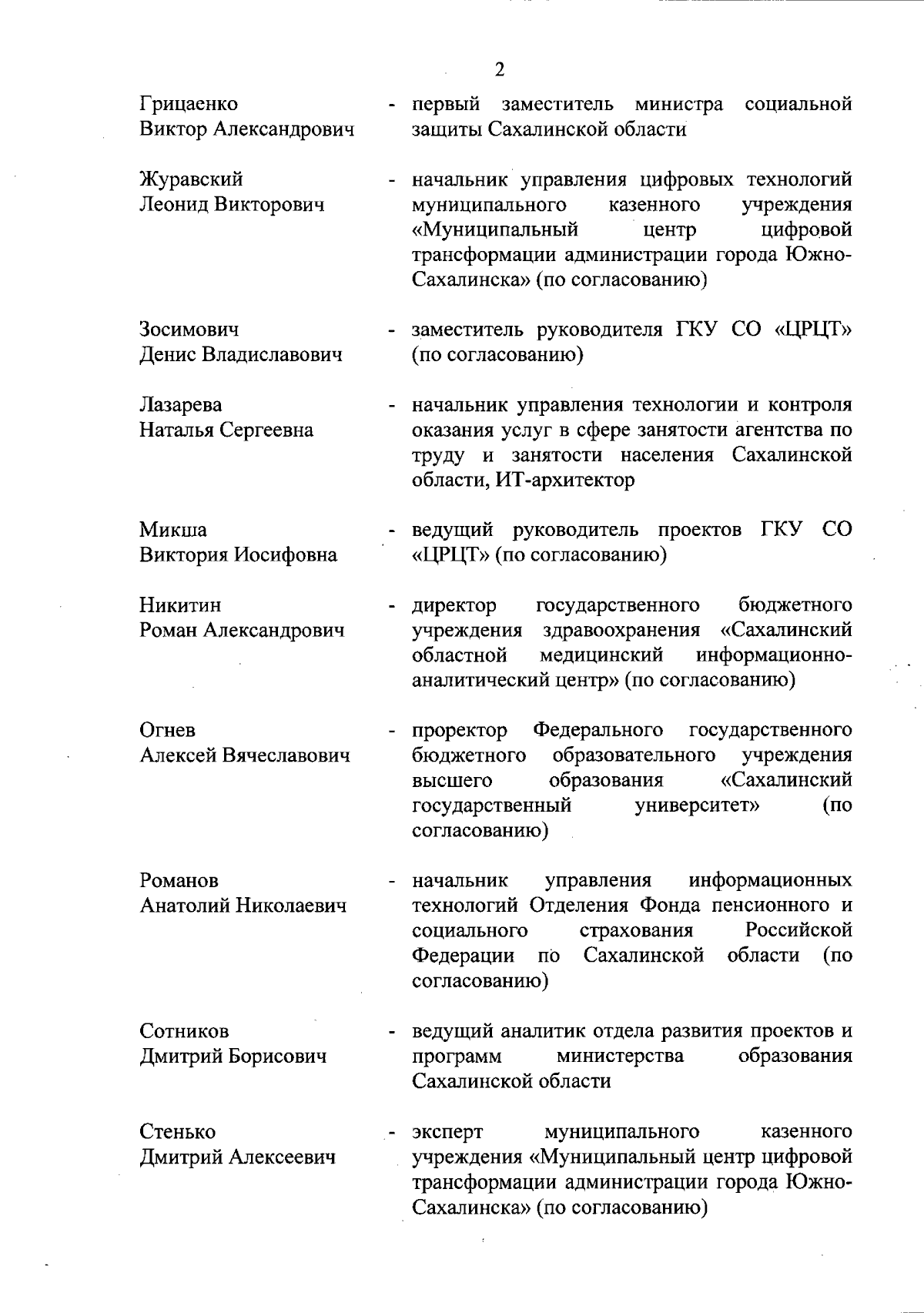 2

Грицаенко Виктор Александрович - первый заместитель министра социальной защиты Сахалинской области

Журавский Леонид Викторович - начальник управления цифровых технологий муниципального казенного учреждения «Муниципальный центр цифровой трансформации администрации города Южно-Сахалинска» (по согласованию)

Зосимович Денис Владиславович - заместитель руководителя ГКУ СО «ЦРЦТ» (по согласованию)

Лазарева Наталья Сергеевна - начальник управления технологии и контроля оказания услуг в сфере занятости агентства по труду и занятости населения Сахалинской области, ИТ-архитектор

Микша Виктория Иосифовна - ведущий руководитель проектов ГКУ СО «ЦРЦТ» (по согласованию)

Никитин Роман Александрович - директор государственного бюджетного учреждения здравоохранения «Сахалинский областной медицинский информационно-аналитический центр» (по согласованию)

Огнев Алексей Вячеславович - проректор Федерального государственного бюджетного образовательного учреждения высшего образования «Сахалинский государственный университет» (по согласованию)

Романов Анатолий Николаевич - начальник управления информационных технологий Отделения Фонда пенсионного и социального страхования Российской Федерации по Сахалинской области (по согласованию)

Сотников Дмитрий Борисович - ведущий аналитик отдела развития проектов и программ министерства образования Сахалинской области

Стенько Дмитрий Алексеевич - эксперт муниципального казенного учреждения «Муниципальный центр цифровой трансформации администрации города Южно-Сахалинска» (по согласованию)